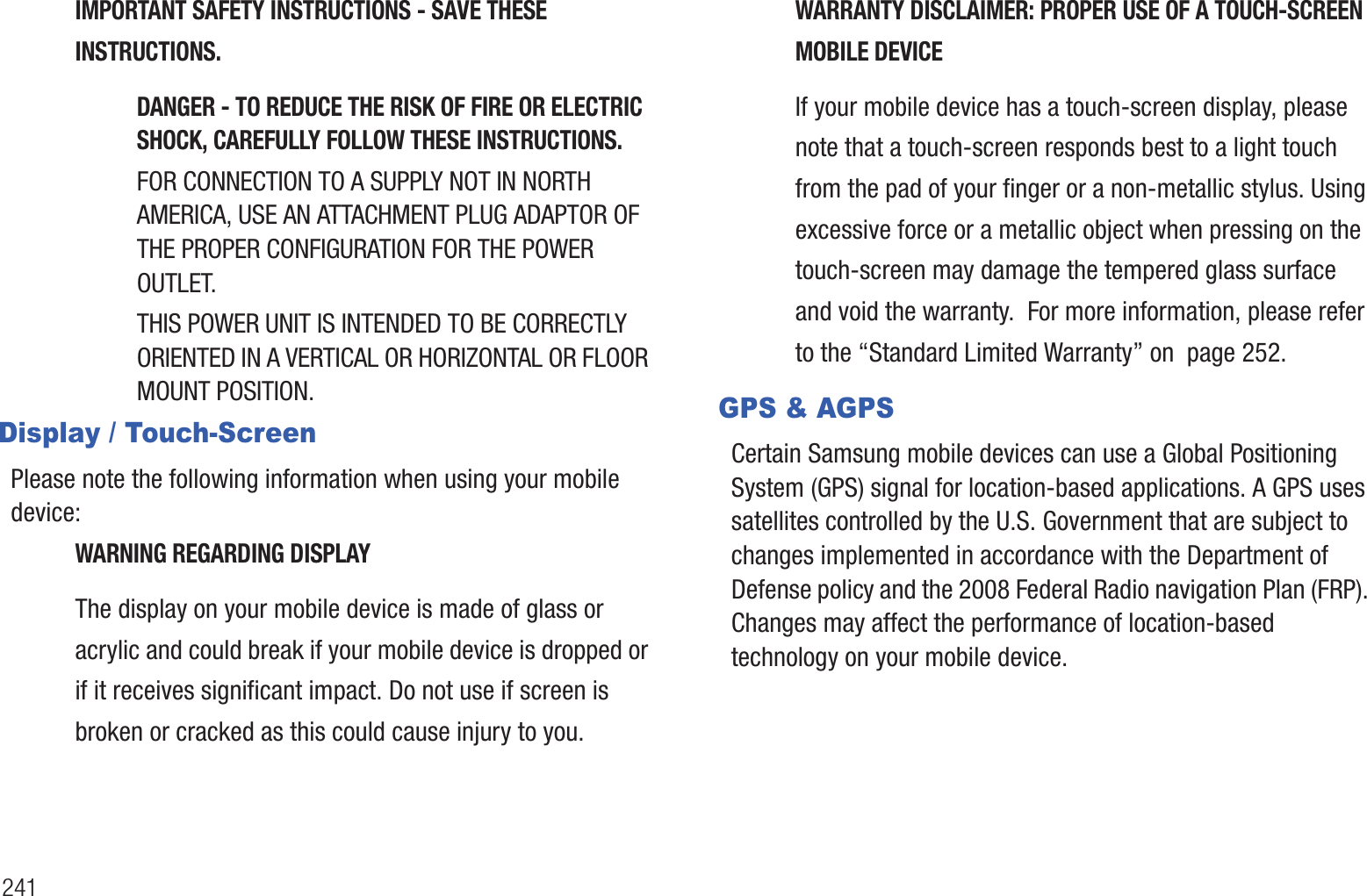 IMPORTANT SAFETY INSTRUCTIONS - SAVE THESE INSTRUCTIONS.

DANGER - TO REDUCE THE RISK OF FIRE OR ELECTRIC SHOCK, CAREFULLY FOLLOW THESE INSTRUCTIONS.

FOR CONNECTION TO A SUPPLY NOT IN NORTH AMERICA, USE AN ATTACHMENT PLUG ADAPTOR OF THE PROPER CONFIGURATION FOR THE POWER OUTLET.

THIS POWER UNIT IS INTENDED TO BE CORRECTLY ORIENTED IN A VERTICAL OR HORIZONTAL OR FLOOR MOUNT POSITION.

Display / Touch-Screen

Please note the following information when using your mobile device:

WARNING REGARDING DISPLAY

The display on your mobile device is made of glass or acrylic and could break if your mobile device is dropped or if it receives significant impact. Do not use if screen is broken or cracked as this could cause injury to you.

WARRANTY DISCLAIMER: PROPER USE OF A TOUCH-SCREEN MOBILE DEVICE

If your mobile device has a touch-screen display, please note that a touch-screen responds best to a light touch from the pad of your finger or a non-metallic stylus. Using excessive force or a metallic object when pressing on the touch-screen may damage the tempered glass surface and void the warranty.  For more information, please refer to the “Standard Limited Warranty” on  page 252.

GPS & AGPS

Certain Samsung mobile devices can use a Global Positioning System (GPS) signal for location-based applications. A GPS uses satellites controlled by the U.S. Government that are subject to changes implemented in accordance with the Department of Defense policy and the 2008 Federal Radio navigation Plan (FRP). Changes may affect the performance of location-based technology on your mobile device.

241